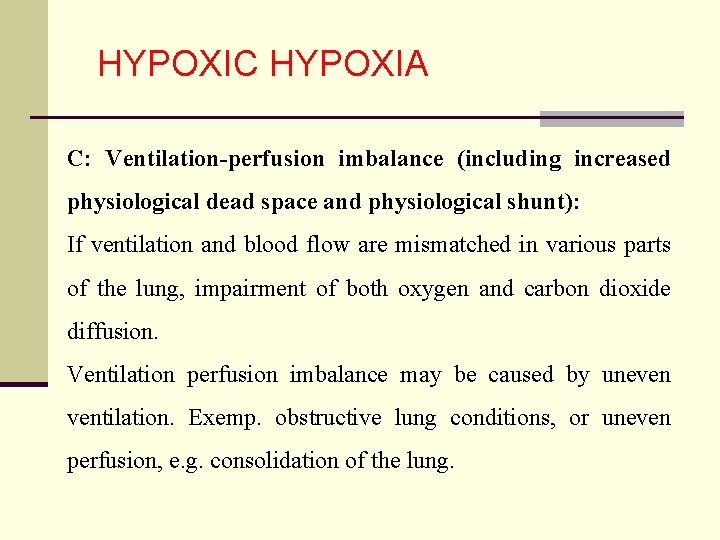 HYPOXIC HYPOXIA

C: Ventilation-perfusion imbalance (including increased physiological dead space and physiological shunt):

If ventilation and blood flow are mismatched in various parts of the lung, impairment of both oxygen and carbon dioxide diffusion.

Ventilation perfusion imbalance may be caused by uneven ventilation. Exemp. obstructive lung conditions, or uneven perfusion, e.g. consolidation of the lung.